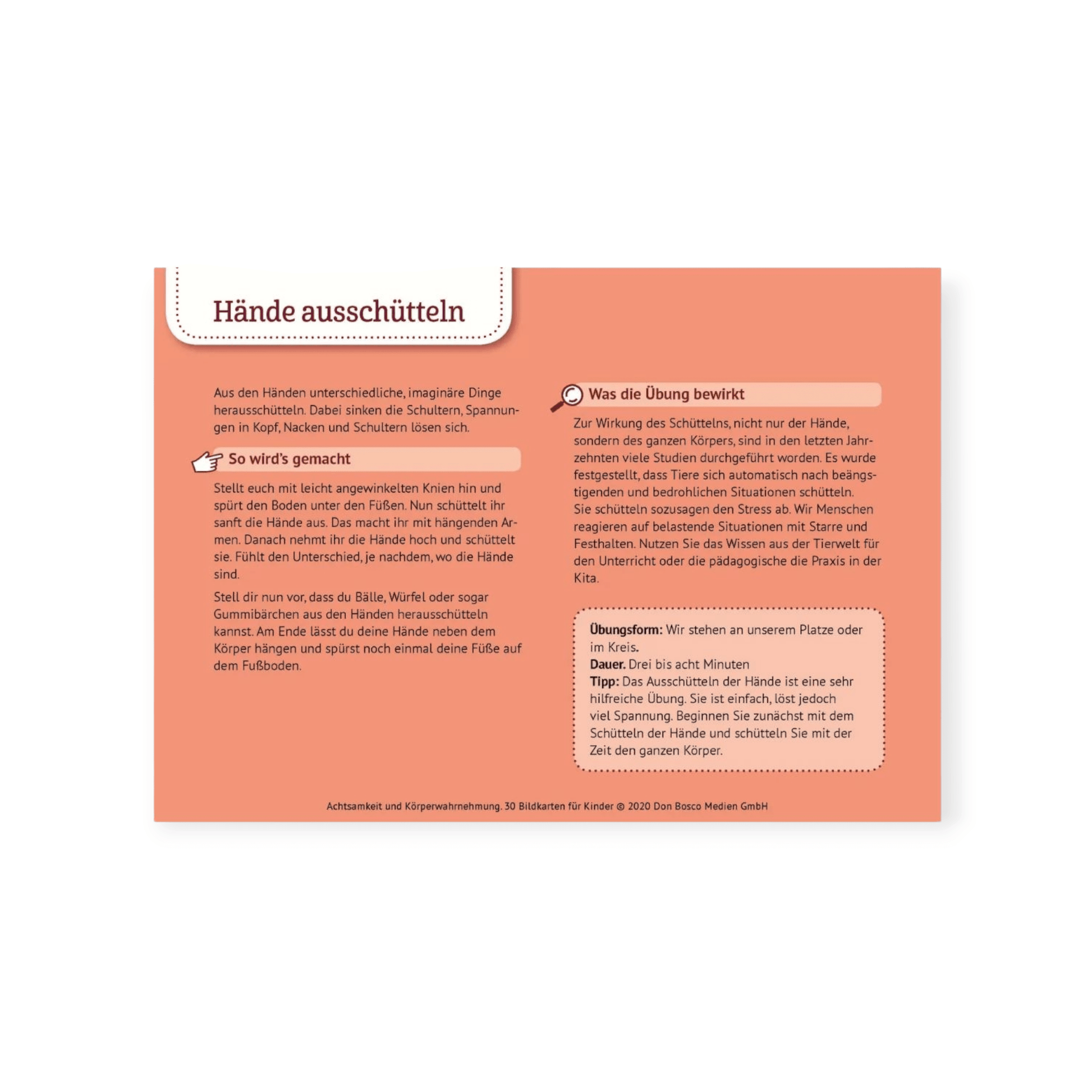 Hände ausschütteln

Aus den Händen unterschiedliche, imaginäre Dinge herausschütteln. Dabei sinken die Schultern, Spannungen in Kopf, Nacken und Schultern lösen sich.

So wird's gemacht

Stellt euch mit leicht angewinkelten Knien hin und spürt den Boden unter den Füßen. Nun schüttelt ihr sanft die Hände aus. Das macht ihr mit hängenden Armen. Danach nehmt ihr die Hände hoch und schüttelt sie. Fühlt den Unterschied, je nachdem, wo die Hände sind.

Stell dir nun vor, dass du Bälle, Würfel oder sogar Gummibärchen aus den Händen herausschütteln kannst. Am Ende lässt du deine Hände neben dem Körper hängen und spürst noch einmal deine Füße auf dem Fußboden.

Was die Übung bewirkt

Zur Wirkung des Schüttelns, nicht nur der Hände, sondern des ganzen Körpers, sind in den letzten Jahrzehnten viele Studien durchgeführt worden. Es wurde festgestellt, dass Tiere sich automatisch nach beängstigenden und bedrohlichen Situationen schütteln. Sie schütteln sozusagen den Stress ab. Wir Menschen reagieren auf belastende Situationen mit Starre und Festhalten. Nutzen Sie das Wissen aus der Tierwelt für den Unterricht oder die pädagogische die Praxis in der Kita.

Übungsform: Wir stehen an unserem Platze oder im Kreis.
Dauer. Drei bis acht Minuten
Tipp: Das Ausschütteln der Hände ist eine sehr hilfreiche Übung. Sie ist einfach, löst jedoch viel Spannung. Beginnen Sie zunächst mit dem Schütteln der Hände und schütteln Sie mit der Zeit den ganzen Körper.

Achtsamkeit und Körperwahrnehmung. 30 Bildkarten für Kinder © 2020 Don Bosco Medien GmbH